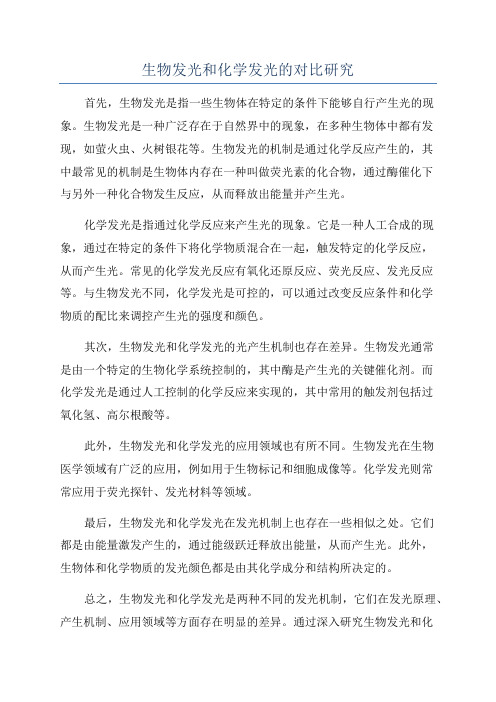 生物发光和化学发光的对比研究

首先，生物发光是指一些生物体在特定的条件下能够自行产生光的现象。生物发光是一种广泛存在于自然界中的现象，在多种生物体中都有发现，如萤火虫、火树银花等。生物发光的机制是通过化学反应产生的，其中最常见的机制是生物体内存在一种叫做荧光素的化合物，通过酶催化下与另外一种化合物发生反应，从而释放出能量并产生光。

化学发光是指通过化学反应来产生光的现象。它是一种人工合成的现象，通过在特定的条件下将化学物质混合在一起，触发特定的化学反应，从而产生光。常见的化学发光反应有氧化还原反应、荧光反应、发光反应等。与生物发光不同，化学发光是可控的，可以通过改变反应条件和化学物质的配比来调控产生光的强度和颜色。

其次，生物发光和化学发光的光产生机制也存在差异。生物发光通常是由一个特定的生物化学系统控制的，其中酶是产生光的关键催化剂。而化学发光是通过人工控制的化学反应来实现的，其中常用的触发剂包括过氧化氢、高尔根酸等。

此外，生物发光和化学发光的应用领域也有所不同。生物发光在生物医学领域有广泛的应用，例如用于生物标记和细胞成像等。化学发光则常常应用于荧光探针、发光材料等领域。

最后，生物发光和化学发光在发光机制上也存在一些相似之处。它们都是由能量激发产生的，通过能级跃迁释放出能量，从而产生光。此外，生物体和化学物质的发光颜色都是由其化学成分和结构所决定的。

总之，生物发光和化学发光是两种不同的发光机制，它们在发光原理、产生机制、应用领域等方面存在明显的差异。通过深入研究生物发光和化